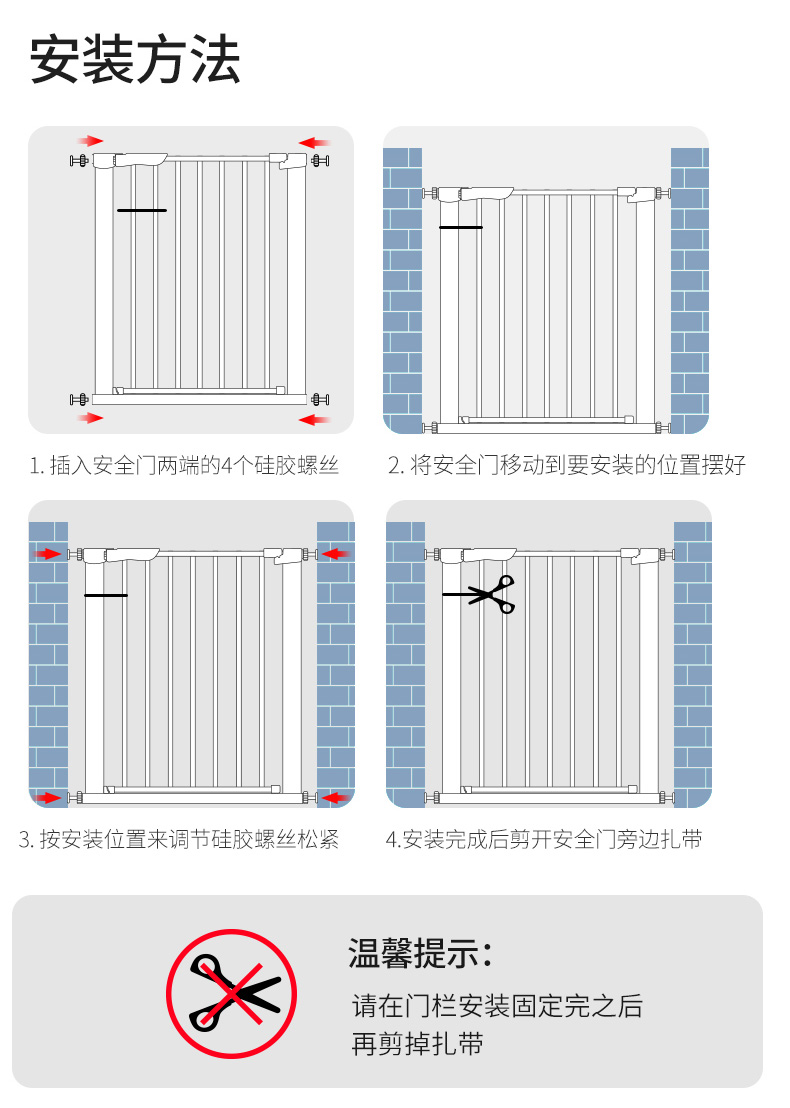 安装方法

1. 插入安全门两端的4个硅胶螺丝

2. 将安全门移动到要安装的位置摆好

3. 按安装位置来调节硅胶螺丝松紧

4.安装完成后剪开安全门旁边扎带

温馨提示：

请在门栏安装固定完之后再剪掉扎带